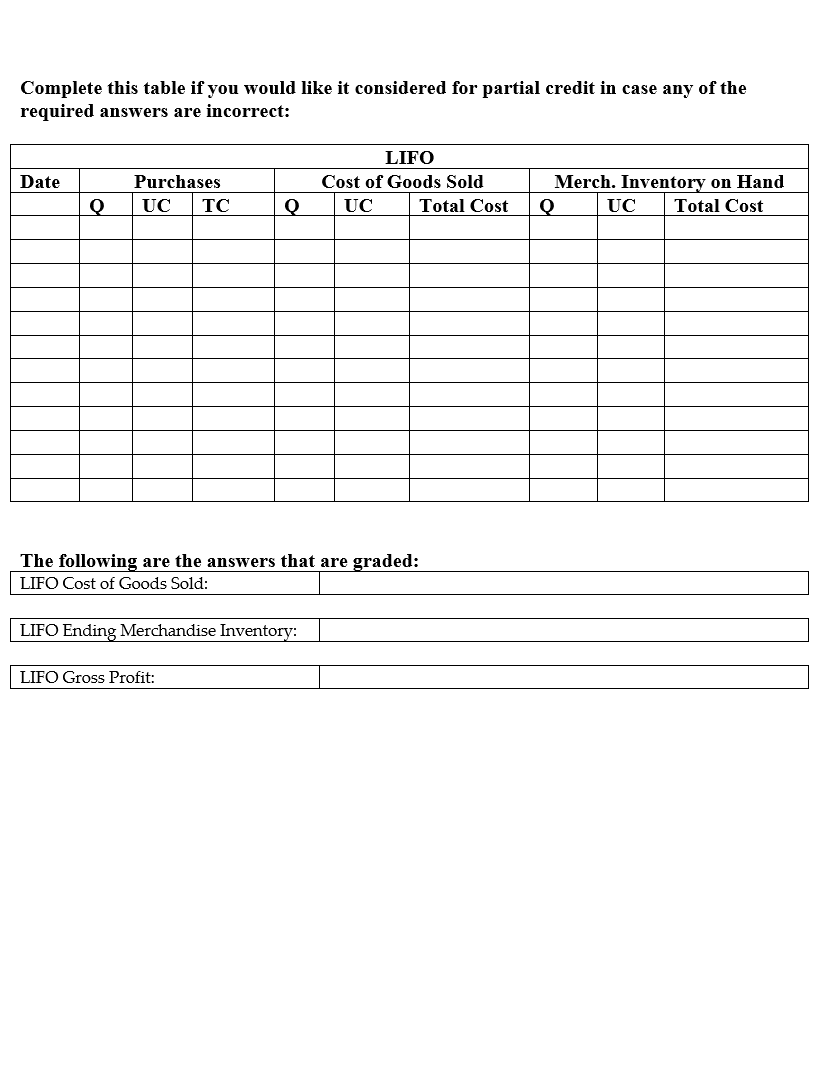 Complete this table if you would like it considered for partial credit in case any of the required answers are incorrect:

| LIFO | | | | | | | | | |
|---|---|---|---|---|---|---|---|---|---|
| Date | Purchases | | | Cost of Goods Sold | | | Merch. Inventory on Hand | | |
| | Q | UC | TC | Q | UC | Total Cost | Q | UC | Total Cost |
| | | | | | | | | | |
| | | | | | | | | | |
| | | | | | | | | | |
| | | | | | | | | | |
| | | | | | | | | | |
| | | | | | | | | | |
| | | | | | | | | | |
| | | | | | | | | | |
| | | | | | | | | | |
| | | | | | | | | | |
| | | | | | | | | | |
| | | | | | | | | | |

The following are the answers that are graded:

| LIFO Cost of Goods Sold: | |
|---|---|

| LIFO Ending Merchandise Inventory: | |
|---|---|

| LIFO Gross Profit: | |
|---|---|